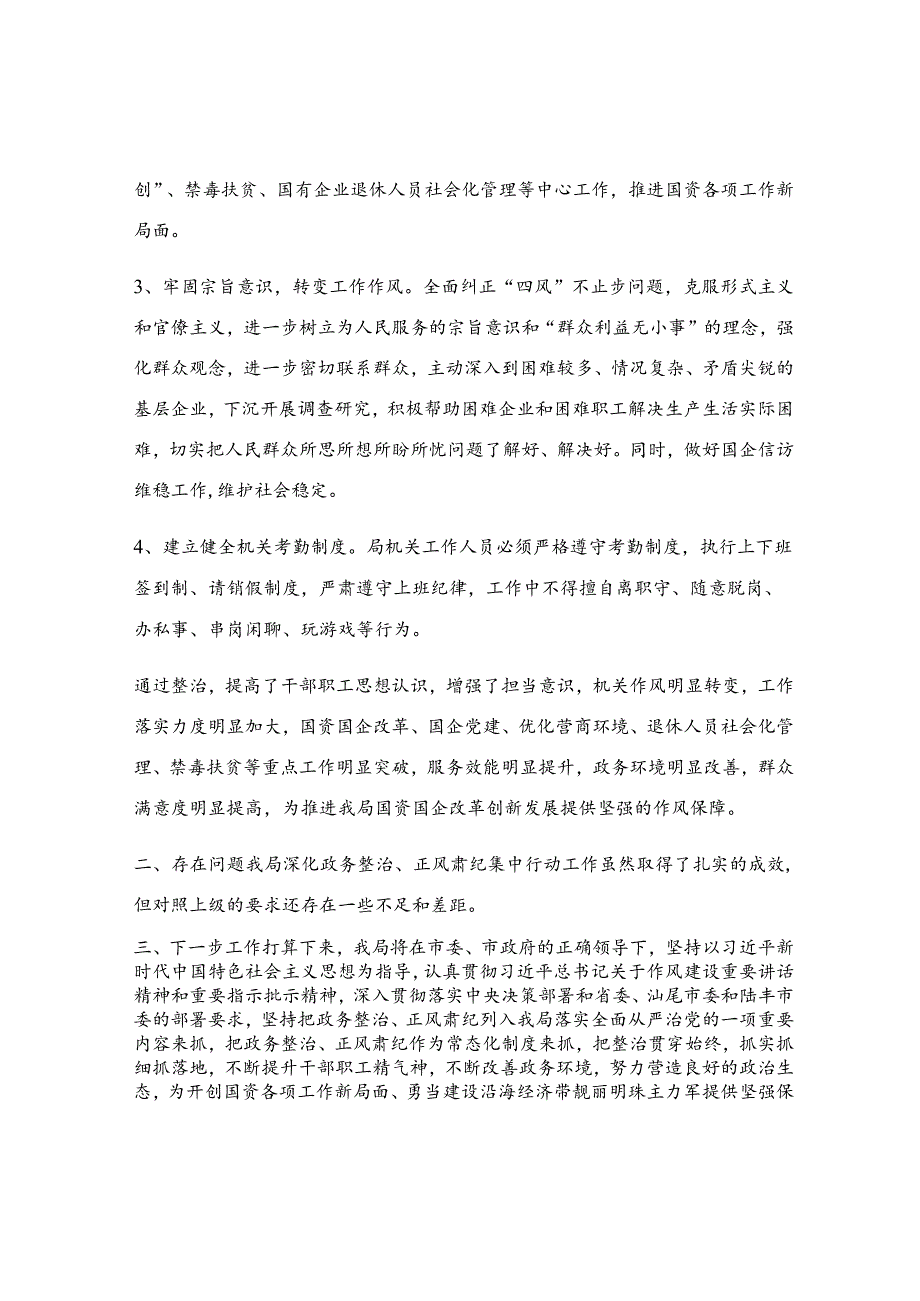 创”、禁毒扶贫、国有企业退休人员社会化管理等中心工作，推进国资各项工作新局面。

3、牢固宗旨意识，转变工作作风。全面纠正“四风”不止步问题，克服形式主义和官僚主义，进一步树立为人民服务的宗旨意识和“群众利益无小事”的理念，强化群众观念，进一步密切联系群众，主动深入到困难较多、情况复杂、矛盾尖锐的基层企业，下沉开展调查研究，积极帮助困难企业和困难职工解决生产生活实际困难，切实把人民群众所思所想所盼所忧问题了解好、解决好。同时，做好国企信访维稳工作，维护社会稳定。

4、建立健全机关考勤制度。局机关工作人员必须严格遵守考勤制度，执行上下班签到制、请销假制度，严肃遵守上班纪律，工作中不得擅自离职守、随意脱岗、办私事、串岗闲聊、玩游戏等行为。

通过整治，提高了干部职工思想认识，增强了担当意识，机关作风明显转变，工作落实力度明显加大，国资国企改革、国企党建、优化营商环境、退休人员社会化管理、禁毒扶贫等重点工作明显突破，服务效能明显提升，政务环境明显改善，群众满意度明显提高，为推进我局国资国企改革创新发展提供坚强的作风保障。

二、存在问题我局深化政务整治、正风肃纪集中行动工作虽然取得了扎实的成效，但对照上级的要求还存在一些不足和差距。

三、下一步工作打算下来，我局将在市委、市政府的正确领导下，坚持以习近平新时代中国特色社会主义思想为指导，认真贯彻习近平总书记关于作风建设重要讲话精神和重要指示批示精神，深入贯彻落实中央决策部署和省委、汕尾市委和陆丰市委的部署要求，坚持把政务整治、正风肃纪列入我局落实全面从严治党的一项重要内容来抓，把政务整治、正风肃纪作为常态化制度来抓，把整治贯穿始终，抓实抓细抓落地，不断提升干部职工精气神，不断改善政务环境，努力营造良好的政治生态，为开创国资各项工作新局面、勇当建设沿海经济带靓丽明珠主力军提供坚强保